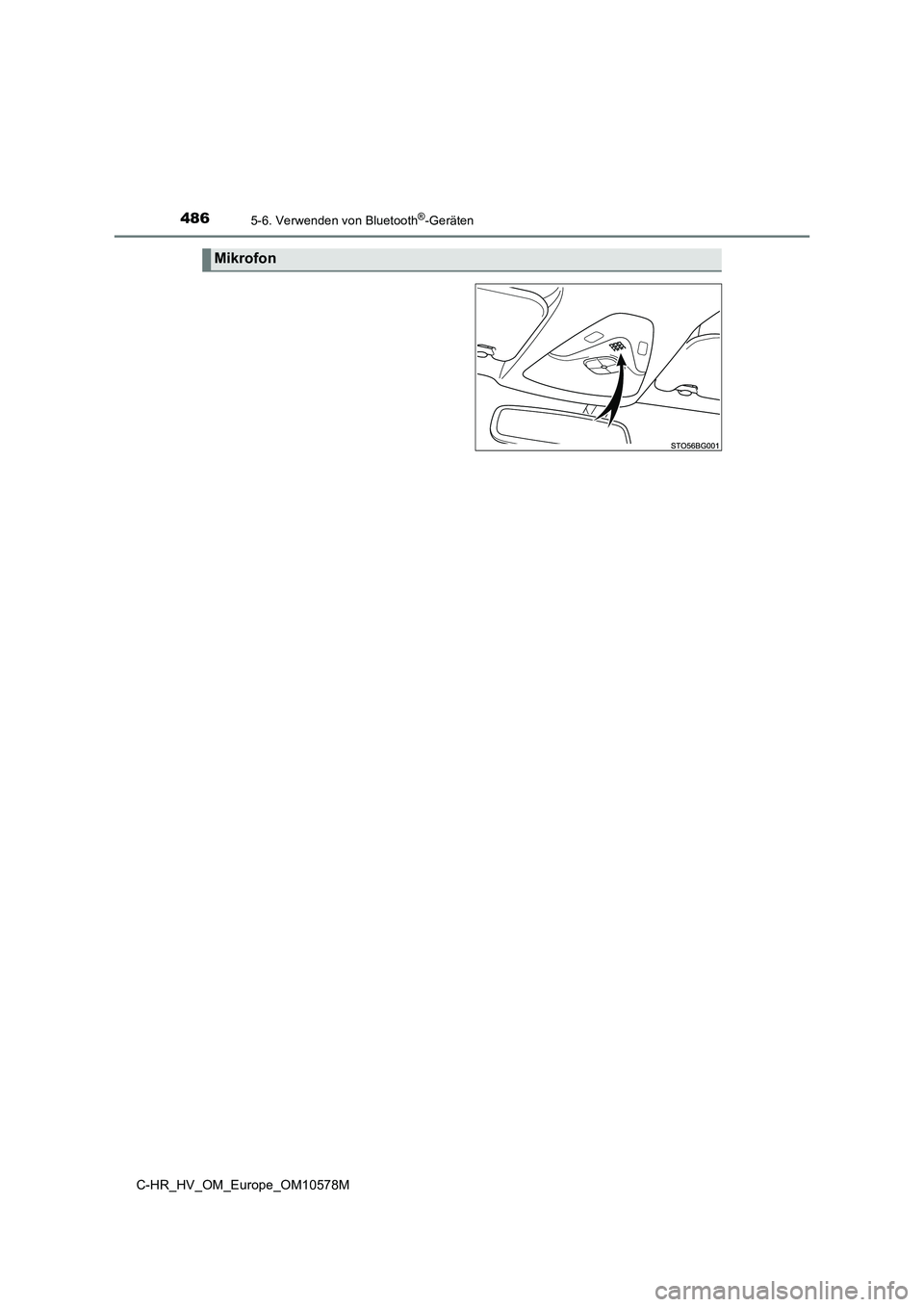 486

5-6. Verwenden von Bluetooth®-Geräten

Mikrofon

STO56BG001

C-HR_HV_OM_Europe_OM10578M

carmanualsonline.info